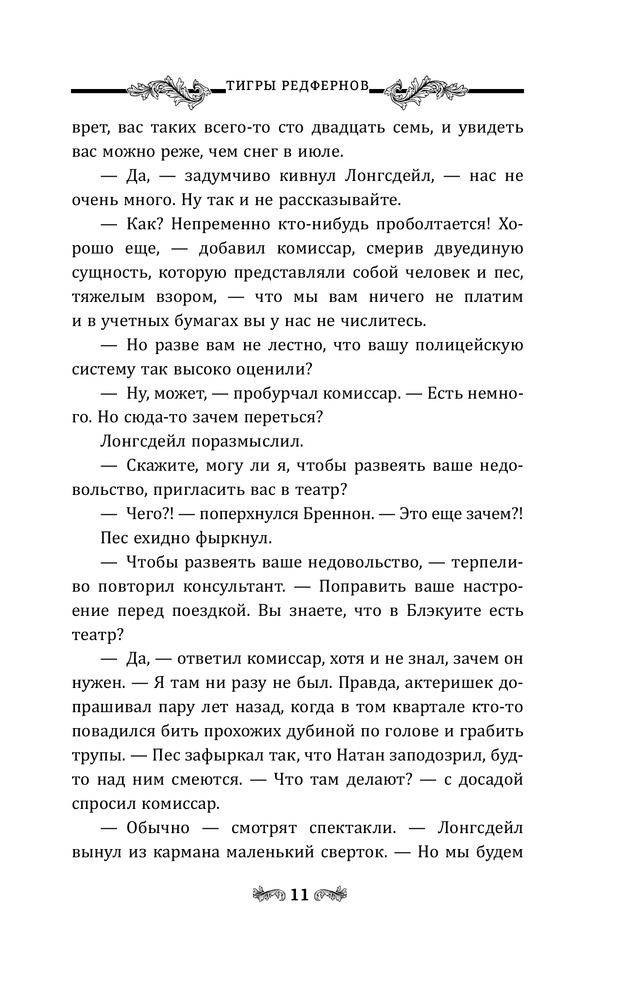 ТИГРЫ РЕДФЕРНОВ

врет, вас таких всего-то сто двадцать семь, и увидеть вас можно реже, чем снег в июле.

— Да, — задумчиво кивнул Лонгсдейл, — нас не очень много. Ну так и не рассказывайте.

— Как? Непременно кто-нибудь проболтается! Хорошо еще, — добавил комиссар, смерив двуединую сущность, которую представляли собой человек и пес, тяжелым взором, — что мы вам ничего не платим и в учетных бумагах вы у нас не числитесь.

— Но разве вам не лестно, что вашу полицейскую систему так высоко оценили?

— Ну, может, — пробурчал комиссар. — Есть немного. Но сюда-то зачем переться?

Лонгсдейл поразмыслил.

— Скажите, могу ли я, чтобы развеять ваше недовольство, пригласить вас в театр?

— Чего?! — поперхнулся Бреннон. — Это еще зачем?!

Пес ехидно фыркнул.

— Чтобы развеять ваше недовольство, — терпеливо повторил консультант. — Поправить ваше настроение перед поездкой. Вы знаете, что в Блэкуите есть театр?

— Да, — ответил комиссар, хотя и не знал, зачем он нужен. — Я там ни разу не был. Правда, актеришек допрашивал пару лет назад, когда в том квартале кто-то повадился бить прохожих дубиной по голове и грабить трупы. — Пес зафыркал так, что Натан заподозрил, будто над ним смеются. — Что там делают? — с досадой спросил комиссар.

— Обычно — смотрят спектакли. — Лонгсдейл вынул из кармана маленький сверток. — Но мы будем

11